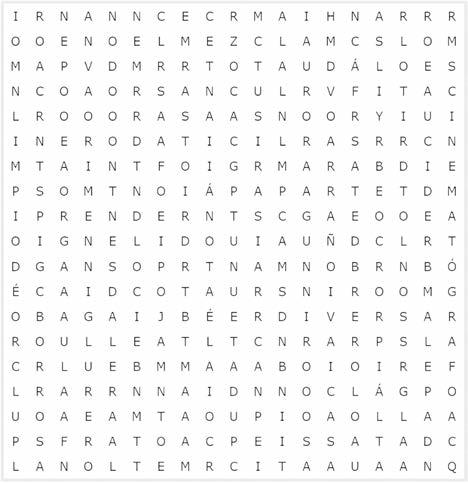 I R N A N N C E C R M A I H N A R R R
O O E N O E L M E Z C L A M C S L O M
M A P V D M R R T O T A U D Á L O E S
N C O A O R S A N C U L R V F I T A C
L R O O O R A S A A S N O O R Y I U I
I N E R O D A T I C I L R A S R R C N
M T A I N T F O I G R M A R A B D I E
P S O M T N O I Á P A P A R T E T D M
I P R E N D E R N T S C G A E O O E A
O I G N E L I D O U I A U Ñ D C L R T
D G A N S O P R T N A M N O B R N B Ó
É C A I D C O T A U R S N I R O O M G
O B A G A I J B É E R D I V E R S A R
R O U L L E A T L T C N R A R P S L A
C R L U E B M M A A A B O I O I R E F
L R A R R N N A I D N N O C L Á G P O
U O A E A M T A O U P I O A O L L A A
P S F R A T O A C P E I S S A T A D C
L A N O L T E M R C I T A A U A A N Q